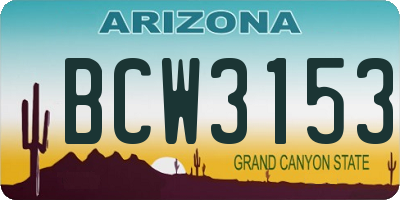 ARIZONA

BCW3153

GRAND CANYON STATE